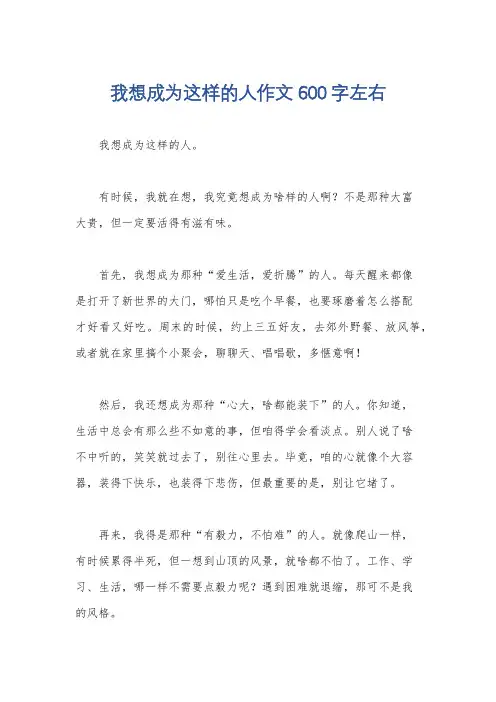 我想成为这样的人作文 600 字左右

我想成为这样的人。

有时候，我就在想，我究竟想成为啥样的人啊？不是那种大富大贵，但一定要活得有滋有味。

首先，我想成为那种“爱生活，爱折腾”的人。每天醒来都像是打开了新世界的大门，哪怕只是吃个早餐，也要琢磨着怎么搭配才好看又好吃。周末的时候，约上三五好友，去郊外野餐、放风筝，或者就在家里搞个小聚会，聊聊天、唱唱歌，多惬意啊！

然后，我还想成为那种“心大，啥都能装下”的人。你知道，生活中总会有那么些不如意的事，但咱得学会看淡点。别人说了啥不中听的，笑笑就过去了，别往心里去。毕竟，咱的心就像个大容器，装得下快乐，也装得下悲伤，但最重要的是，别让它堵了。

再来，我得是那种“有毅力，不怕难”的人。就像爬山一样，有时候累得半死，但一想到山顶的风景，就啥都不怕了。工作、学习、生活，哪一样不需要点毅力呢？遇到困难就退缩，那可不是我的风格。